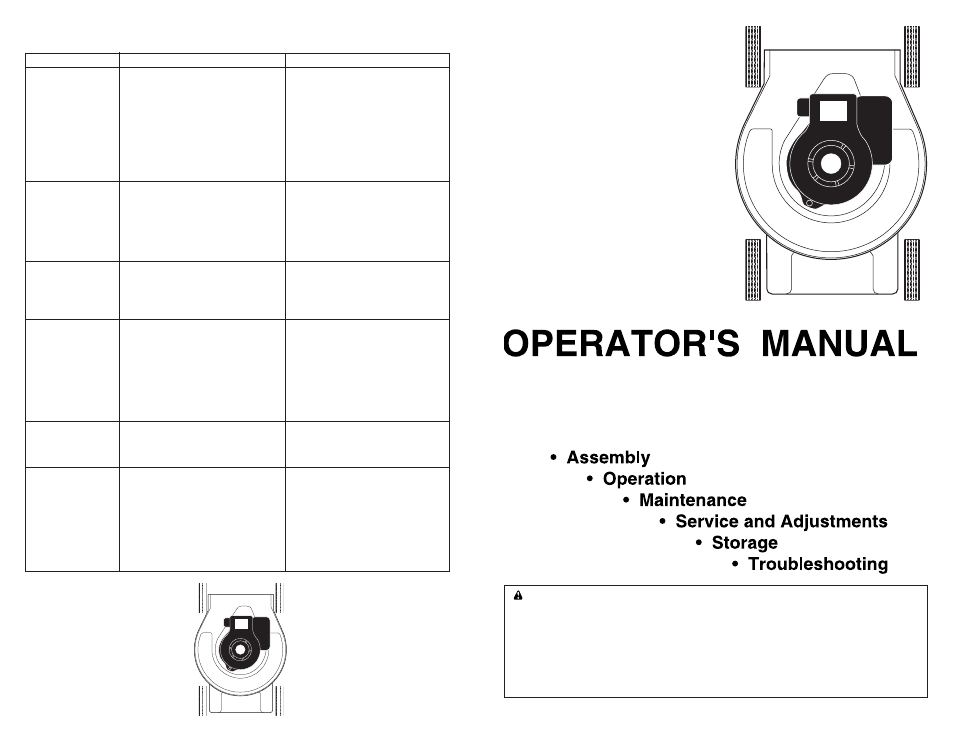 OPERATOR'S MANUAL

• Assembly
• Operation
• Maintenance
• Service and Adjustments
• Storage
• Troubleshooting